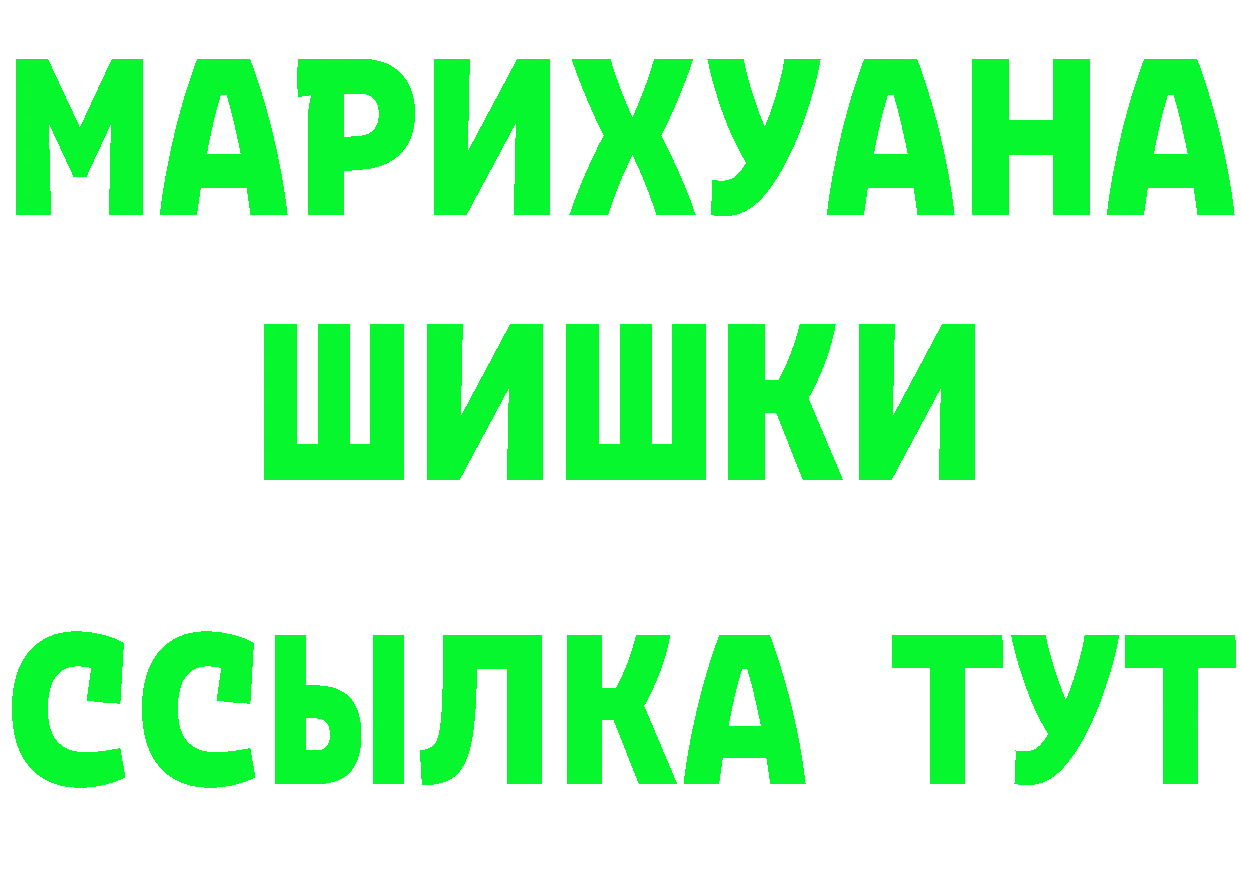 МАРИХУАНА
ШИШКИ
ССЫЛКА ТУТ